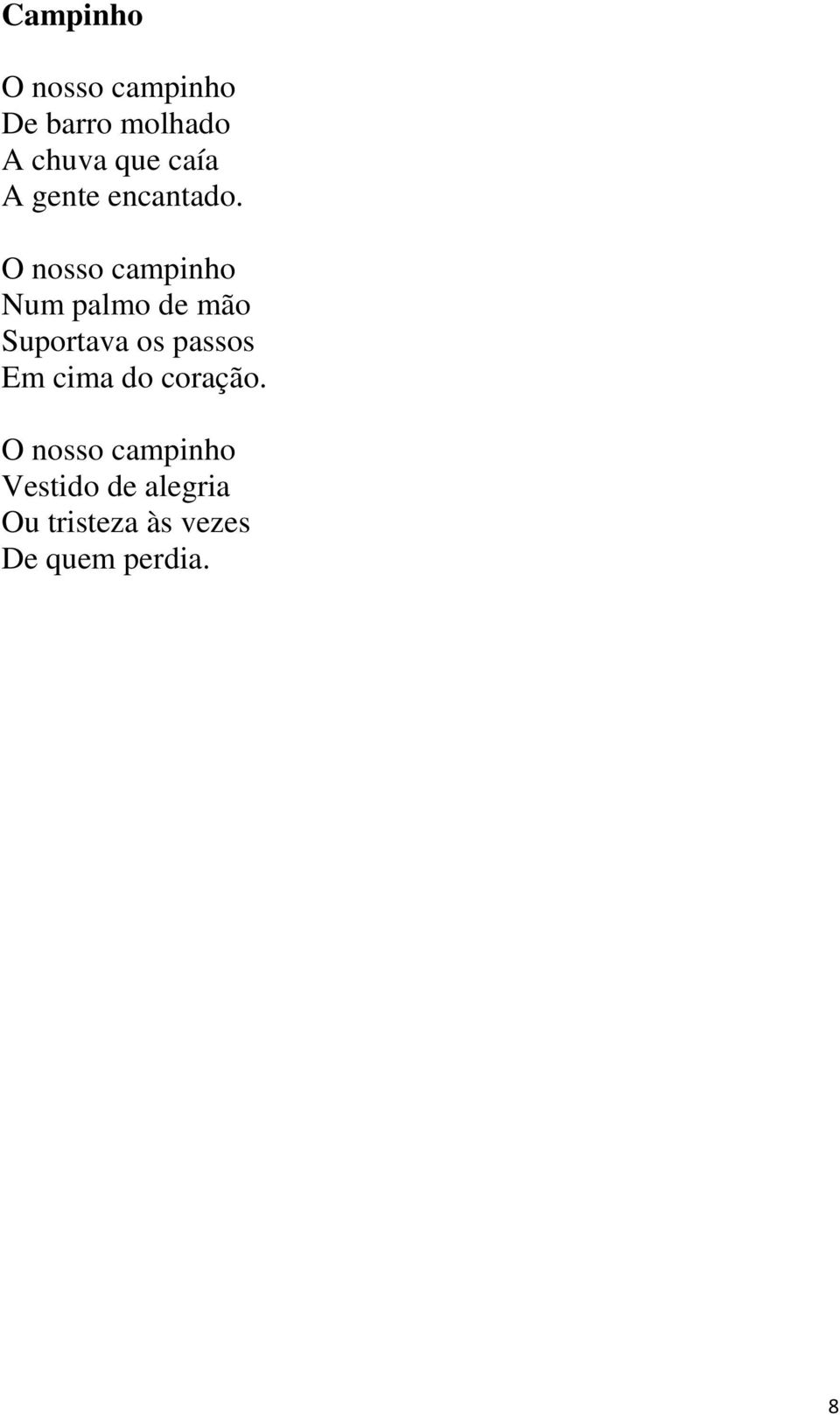 Campinho

O nosso campinho
De barro molhado
A chuva que caía
A gente encantado.

O nosso campinho
Num palmo de mão
Suportava os passos
Em cima do coração.

O nosso campinho
Vestido de alegria
Ou tristeza às vezes
De quem perdia.

8